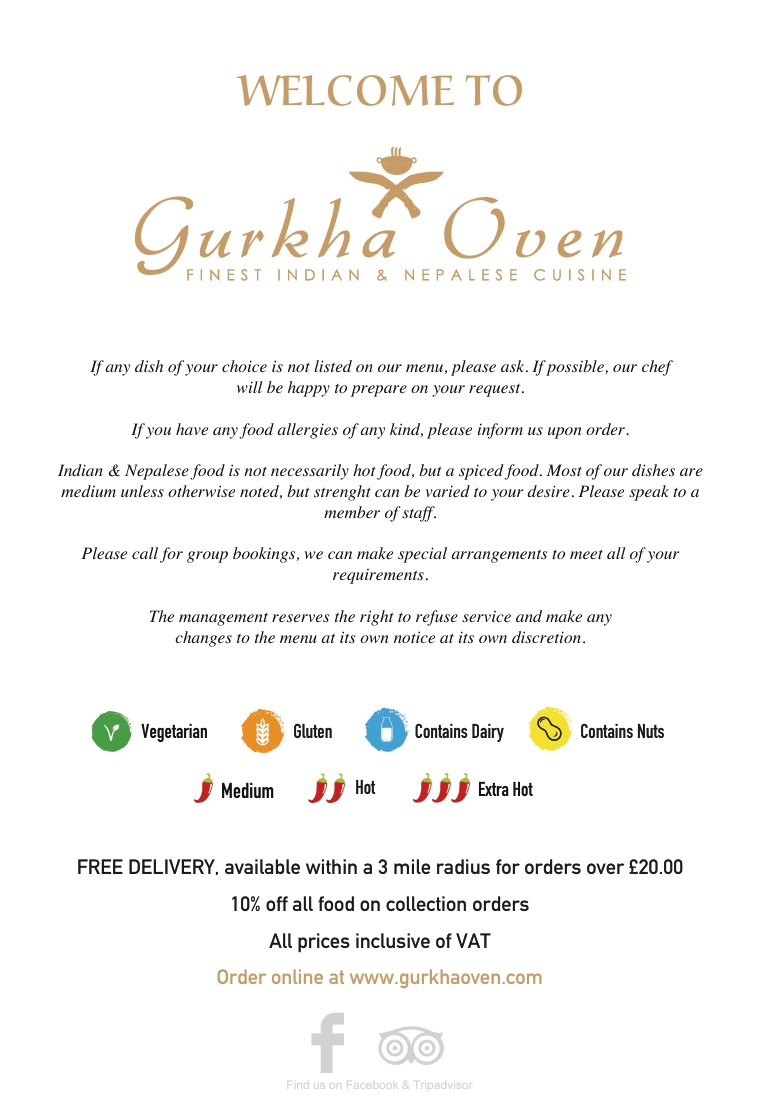 WELCOME TO

Gurkha Oven
FINEST INDIAN & NEPALESE CUISINE

If any dish of your choice is not listed on our menu, please ask. If possible, our chef will be happy to prepare on your request.

If you have any food allergies of any kind, please inform us upon order.

Indian & Nepalese food is not necessarily hot food, but a spiced food. Most of our dishes are medium unless otherwise noted, but strenght can be varied to your desire. Please speak to a member of staff.

Please call for group bookings, we can make special arrangements to meet all of your requirements.

The management reserves the right to refuse service and make any changes to the menu at its own notice at its own discretion.

Vegetarian Gluten Contains Dairy Contains Nuts

Medium Hot Extra Hot

FREE DELIVERY, available within a 3 mile radius for orders over £20.00

10% off all food on collection orders

All prices inclusive of VAT

Order online at www.gurkhaoven.com

Find us on Facebook & Tripadvisor